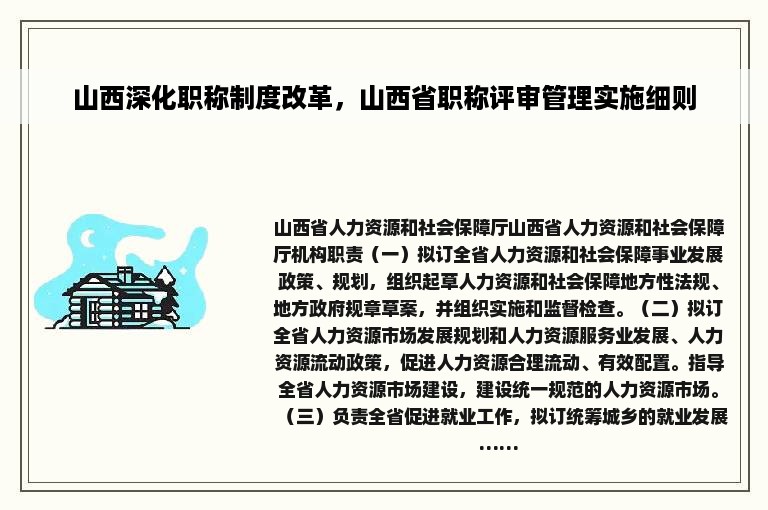 山西深化职称制度改革，山西省职称评审管理实施细则

山西省人力资源和社会保障厅山西省人力资源和社会保障厅机构职责（一）拟订全省人力资源和社会保障事业发展政策、规划，组织起草人力资源和社会保障地方性法规、地方政府规章草案，并组织实施和监督检查。（二）拟订全省人力资源市场发展规划和人力资源服务业发展、人力资源流动政策，促进人力资源合理流动、有效配置。指导全省人力资源市场建设，建设统一规范的人力资源市场。（三）负责全省促进就业工作，拟订统筹城乡的就业发展……